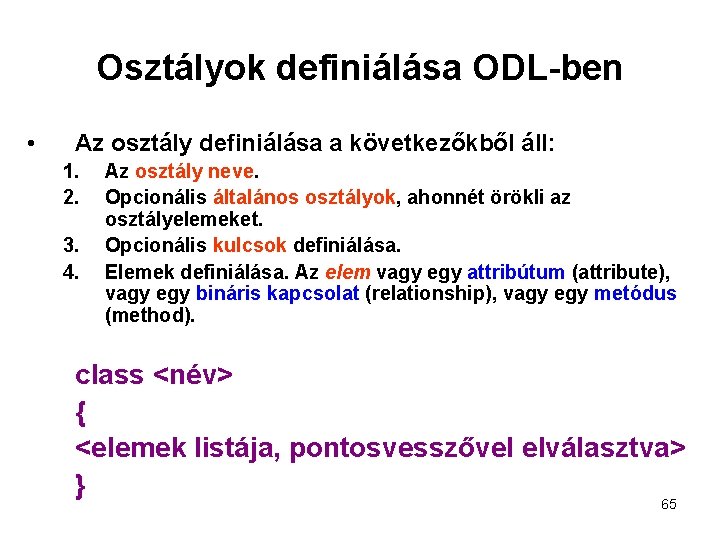 Osztályok definiálása ODL-ben

• Az osztály definiálása a következőkből áll:

1. Az osztály neve.
2. Opcionális általános osztályok, ahonnét örökli az osztályelemeket.
3. Opcionális kulcsok definiálása.
4. Elemek definiálása. Az elem vagy egy attribútum (attribute), vagy egy bináris kapcsolat (relationship), vagy egy metódus (method).

class <név>
{
<elemek listája, pontosvesszővel elválasztva>
}

65